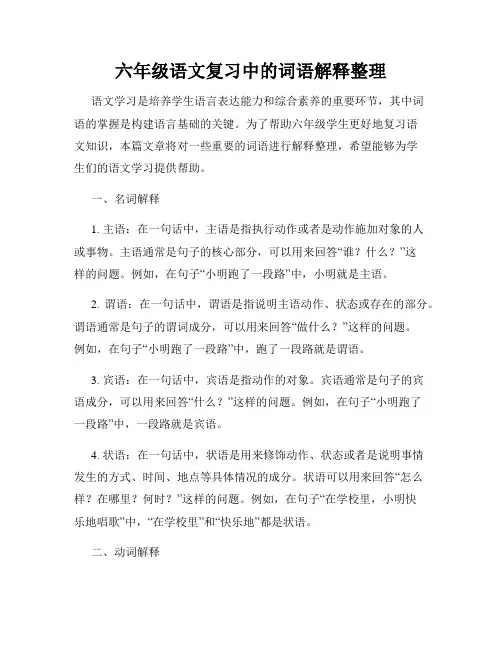 六年级语文复习中的词语解释整理

语文学习是培养学生语言表达能力和综合素养的重要环节，其中词语的掌握是构建语言基础的关键。为了帮助六年级学生更好地复习语文知识，本篇文章将对一些重要的词语进行解释整理，希望能够为学生们的语文学习提供帮助。

一、名词解释

1. 主语：在一句话中，主语是指执行动作或者是动作施加对象的人或事物。主语通常是句子的核心部分，可以用来回答“谁？什么？”这样的问题。例如，在句子“小明跑了一段路”中，小明就是主语。

2. 谓语：在一句话中，谓语是指说明主语动作、状态或存在的部分。谓语通常是句子的谓词成分，可以用来回答“做什么？”这样的问题。例如，在句子“小明跑了一段路”中，跑了一段路就是谓语。

3. 宾语：在一句话中，宾语是指动作的对象。宾语通常是句子的宾语成分，可以用来回答“什么？”这样的问题。例如，在句子“小明跑了一段路”中，一段路就是宾语。

4. 状语：在一句话中，状语是用来修饰动作、状态或者是说明事情发生的方式、时间、地点等具体情况的成分。状语可以用来回答“怎么样？在哪里？何时？”这样的问题。例如，在句子“在学校里，小明快乐地唱歌”中，“在学校里”和“快乐地”都是状语。

二、动词解释